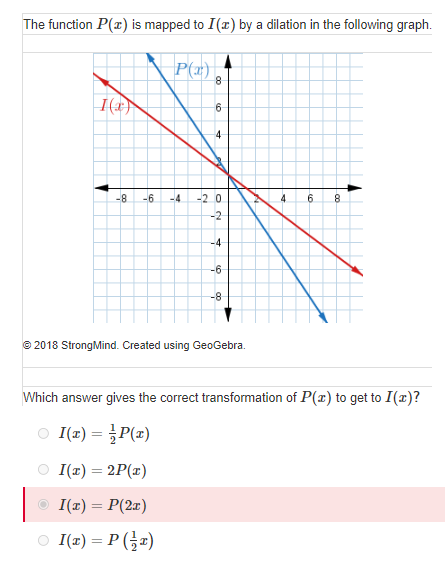 The function $P(x)$ is mapped to $I(x)$ by a dilation in the following graph.

$P(x)$
$I(x)$
8
6
4
2
-8 -6 -4 -2 0 2 4 6 8
-2
-4
-6
-8

© 2018 StrongMind. Created using GeoGebra.

Which answer gives the correct transformation of $P(x)$ to get to $I(x)$?

$I(x) = \frac{1}{2}P(x)$

$I(x) = 2P(x)$

$I(x) = P(2x)$

$I(x) = P\left(\frac{1}{2}x\right)$